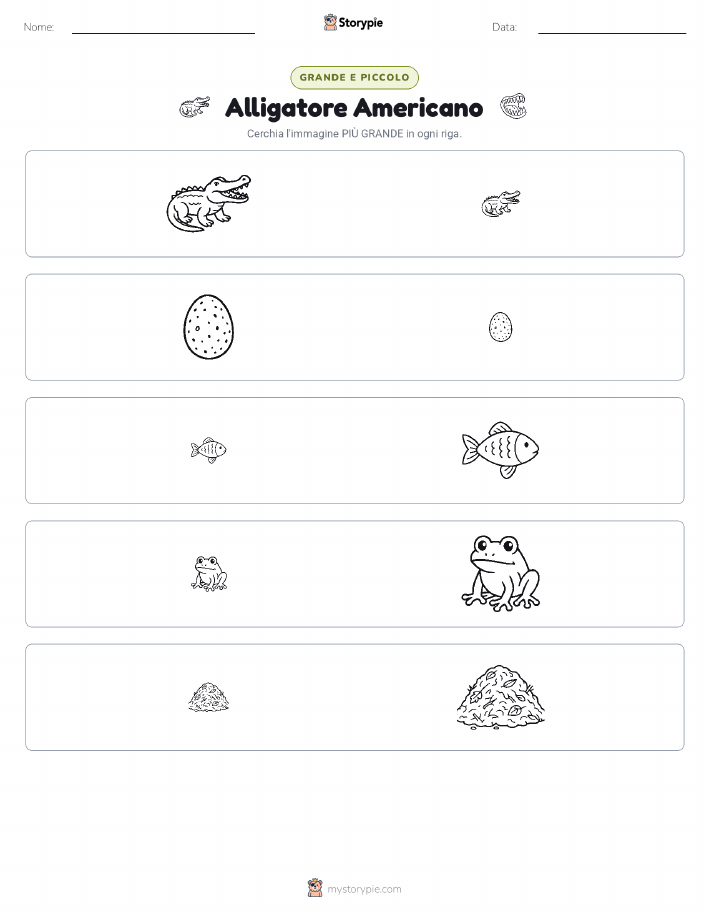 Nome:

Storypie

Data:

GRANDE E PICCOLO

Alligatore Americano

Cerchia l'immagine PIÙ GRANDE in ogni riga.

mystorypie.com